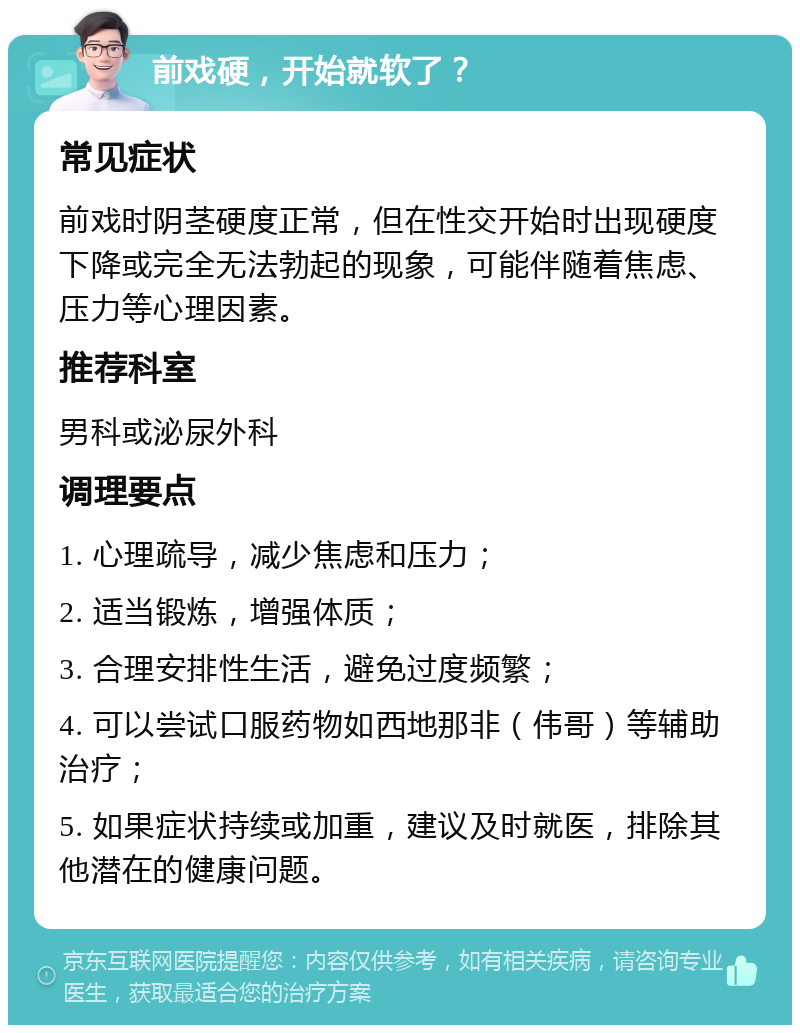 前戏硬，开始就软了？

常见症状

前戏时阴茎硬度正常，但在性交开始时出现硬度下降或完全无法勃起的现象，可能伴随着焦虑、压力等心理因素。

推荐科室

男科或泌尿外科

调理要点

1. 心理疏导，减少焦虑和压力；

2. 适当锻炼，增强体质；

3. 合理安排性生活，避免过度频繁；

4. 可以尝试口服药物如西地那非（伟哥）等辅助治疗；

5. 如果症状持续或加重，建议及时就医，排除其他潜在的健康问题。

京东互联网医院提醒您：内容仅供参考，如有相关疾病，请咨询专业医生，获取最适合您的治疗方案